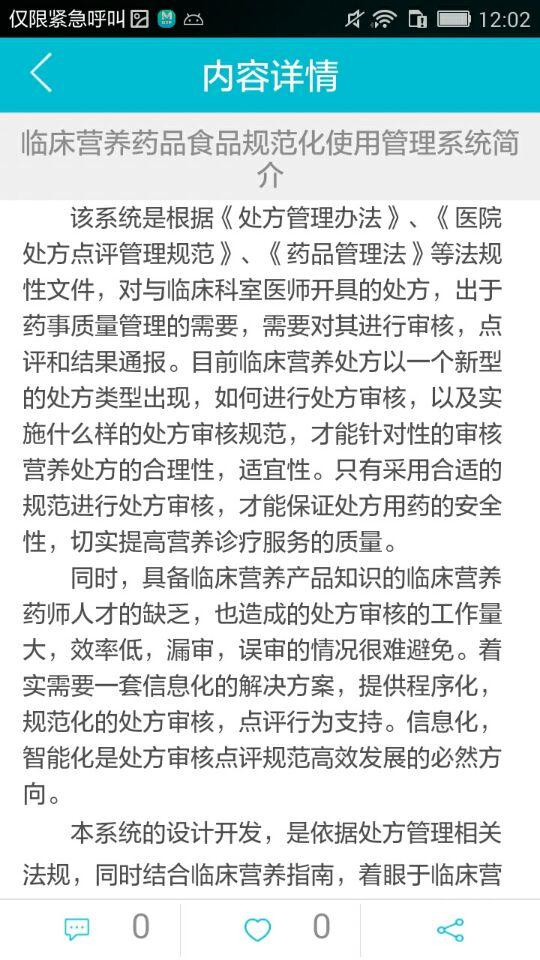 仅限紧急呼叫 12:02

内容详情

临床营养药品食品规范化使用管理系统简介

该系统是根据《处方管理办法》、《医院处方点评管理规范》、《药品管理法》等法规性文件，对与临床科室医师开具的处方，出于药事质量管理的需要，需要对其进行审核，点评和结果通报。目前临床营养处方以一个新型的处方类型出现，如何进行处方审核，以及实施什么样的处方审核规范，才能针对性的审核营养处方的合理性，适宜性。只有采用合适的规范进行处方审核，才能保证处方用药的安全性，切实提高营养诊疗服务的质量。

同时，具备临床营养产品知识的临床营养药师人才的缺乏，也造成的处方审核的工作量大，效率低，漏审，误审的情况很难避免。着实需要一套信息化的解决方案，提供程序化，规范化的处方审核，点评行为支持。信息化，智能化是处方审核点评规范高效发展的必然方向。

本系统的设计开发，是依据处方管理相关法规，同时结合临床营养指南，着眼于临床营

0 0